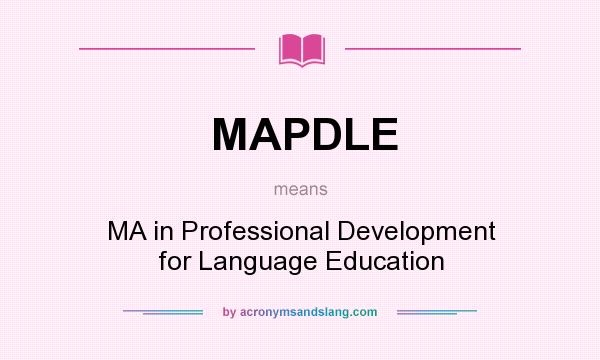 MAPDLE

means

MA in Professional Development for Language Education

by acronymsandslang.com